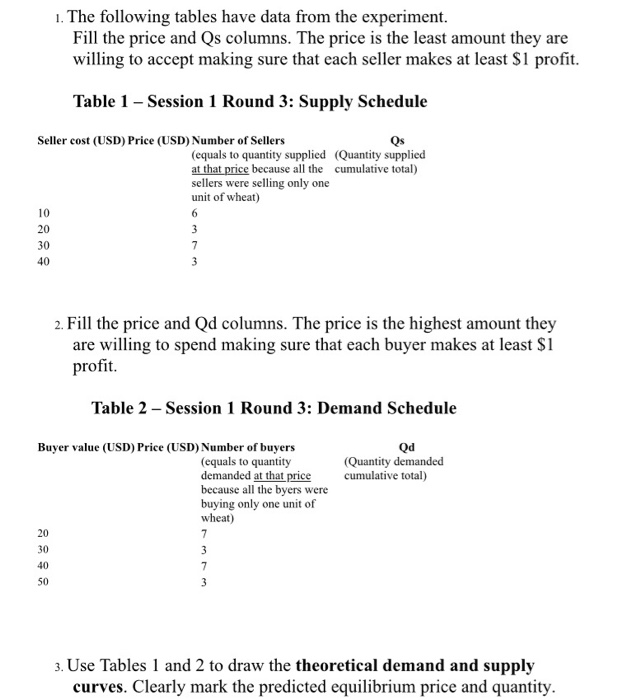 1. The following tables have data from the experiment.
Fill the price and Qs columns. The price is the least amount they are willing to accept making sure that each seller makes at least \$1 profit.

Table 1 – Session 1 Round 3: Supply Schedule

| Seller cost (USD) | Price (USD) | Number of Sellers (equals to quantity supplied at that price because all the sellers were selling only one unit of wheat) | Qs (Quantity supplied cumulative total) |
|---|---|---|---|
| 10 | | 6 | |
| 20 | | 3 | |
| 30 | | 7 | |
| 40 | | 3 | |

2. Fill the price and Qd columns. The price is the highest amount they are willing to spend making sure that each buyer makes at least \$1 profit.

Table 2 – Session 1 Round 3: Demand Schedule

| Buyer value (USD) | Price (USD) | Number of buyers (equals to quantity demanded at that price because all the byers were buying only one unit of wheat) | Qd (Quantity demanded cumulative total) |
|---|---|---|---|
| 20 | | 7 | |
| 30 | | 3 | |
| 40 | | 7 | |
| 50 | | 3 | |

3. Use Tables 1 and 2 to draw the theoretical demand and supply curves. Clearly mark the predicted equilibrium price and quantity.